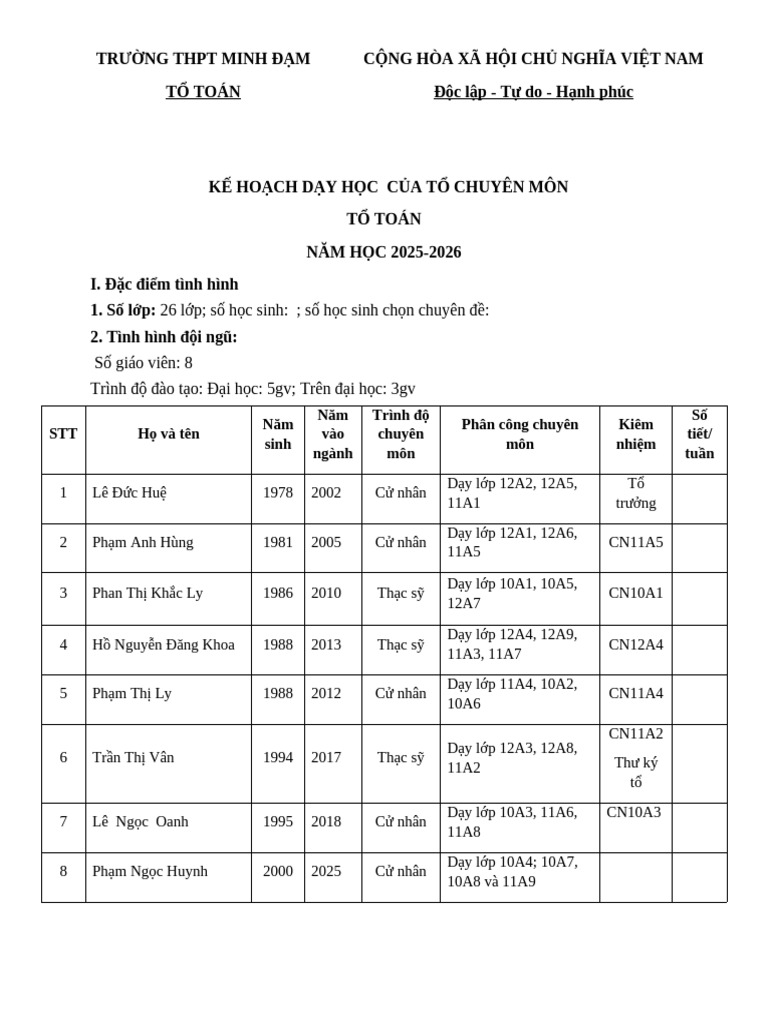 TRƯỜNG THPT MINH ĐẠM

TỔ TOÁN

CỘNG HÒA XÃ HỘI CHỦ NGHĨA VIỆT NAM

Độc lập - Tự do - Hạnh phúc

KẾ HOẠCH DẠY HỌC CỦA TỔ CHUYÊN MÔN

TỔ TOÁN

NĂM HỌC 2025-2026

I. Đặc điểm tình hình

1. Số lớp: 26 lớp; số học sinh: ; số học sinh chọn chuyên đề:

2. Tình hình đội ngũ:

Số giáo viên: 8

Trình độ đào tạo: Đại học: 5gv; Trên đại học: 3gv

| STT | Họ và tên | Năm sinh | Năm vào ngành | Trình độ chuyên môn | Phân công chuyên môn | Kiêm nhiệm | Số tiết/ tuần |
|---|---|---|---|---|---|---|---|
| 1 | Lê Đức Huệ | 1978 | 2002 | Cử nhân | Dạy lớp 12A2, 12A5, 11A1 | Tổ trưởng | |
| 2 | Phạm Anh Hùng | 1981 | 2005 | Cử nhân | Dạy lớp 12A1, 12A6, 11A5 | CN11A5 | |
| 3 | Phan Thị Khắc Ly | 1986 | 2010 | Thạc sỹ | Dạy lớp 10A1, 10A5, 12A7 | CN10A1 | |
| 4 | Hồ Nguyễn Đăng Khoa | 1988 | 2013 | Thạc sỹ | Dạy lớp 12A4, 12A9, 11A3, 11A7 | CN12A4 | |
| 5 | Phạm Thị Ly | 1988 | 2012 | Cử nhân | Dạy lớp 11A4, 10A2, 10A6 | CN11A4 | |
| 6 | Trần Thị Vân | 1994 | 2017 | Thạc sỹ | Dạy lớp 12A3, 12A8, 11A2 | CN11A2 Thư ký tổ | |
| 7 | Lê Ngọc Oanh | 1995 | 2018 | Cử nhân | Dạy lớp 10A3, 11A6, 11A8 | CN10A3 | |
| 8 | Phạm Ngọc Huynh | 2000 | 2025 | Cử nhân | Dạy lớp 10A4; 10A7, 10A8 và 11A9 | | |